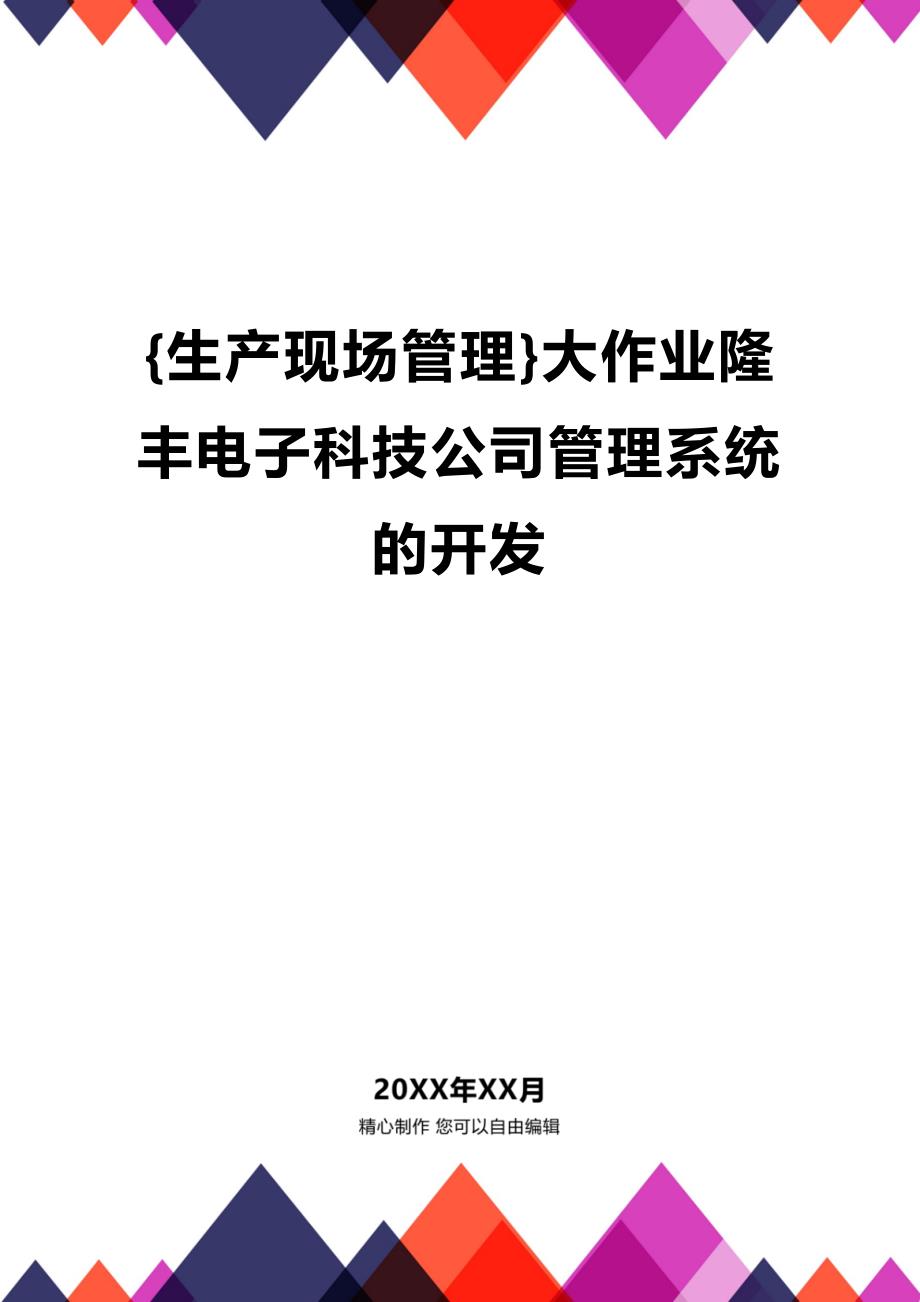 {生产现场管理}大作业隆丰电子科技公司管理系统的开发

20XX年XX月

精心制作 您可以自由编辑